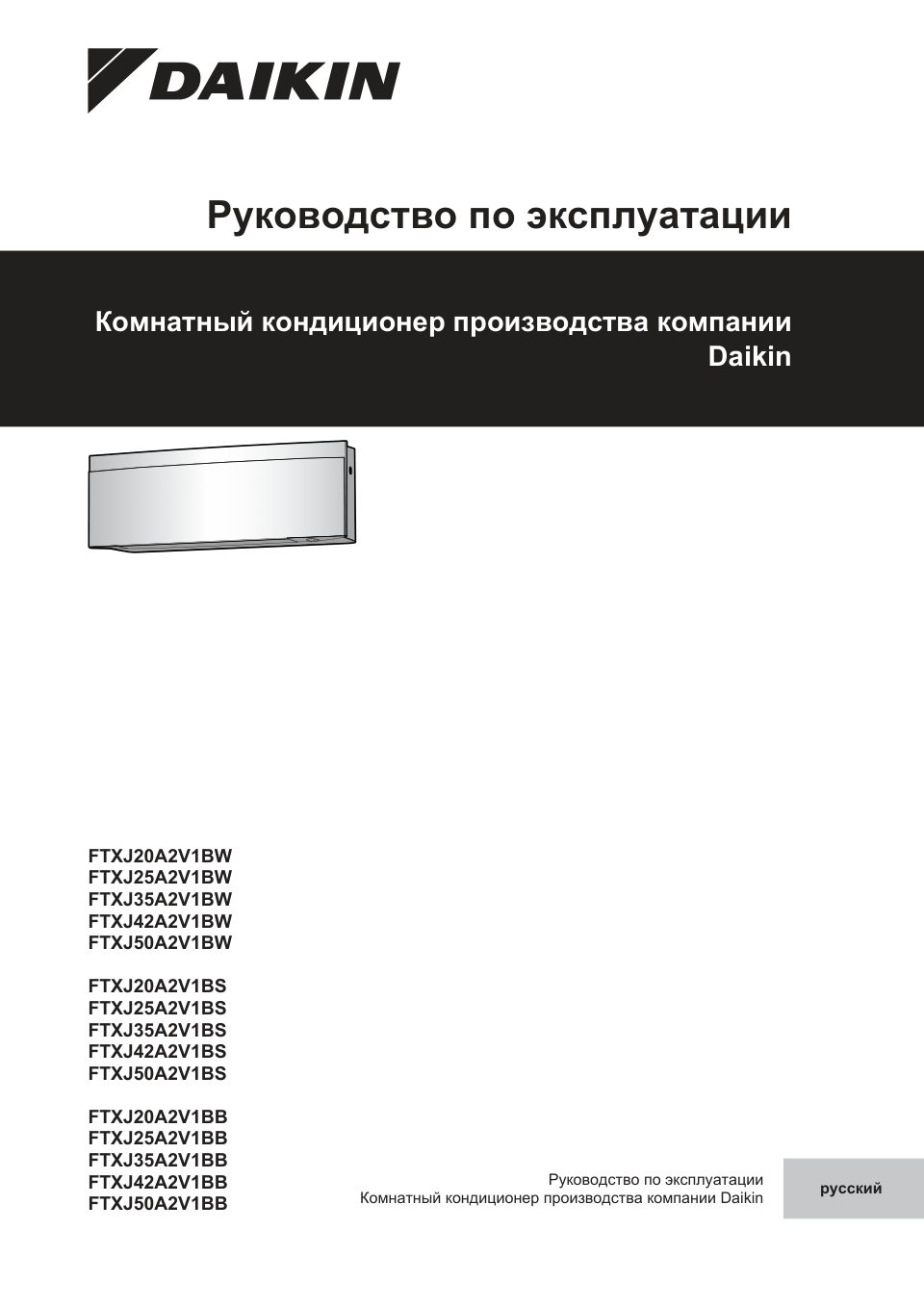 DAIKIN

Руководство по эксплуатации

Комнатный кондиционер производства компании Daikin

FTXJ20A2V1BW
FTXJ25A2V1BW
FTXJ35A2V1BW
FTXJ42A2V1BW
FTXJ50A2V1BW

FTXJ20A2V1BS
FTXJ25A2V1BS
FTXJ35A2V1BS
FTXJ42A2V1BS
FTXJ50A2V1BS

FTXJ20A2V1BB
FTXJ25A2V1BB
FTXJ35A2V1BB
FTXJ42A2V1BB
FTXJ50A2V1BB

Руководство по эксплуатации
Комнатный кондиционер производства компании Daikin

русский